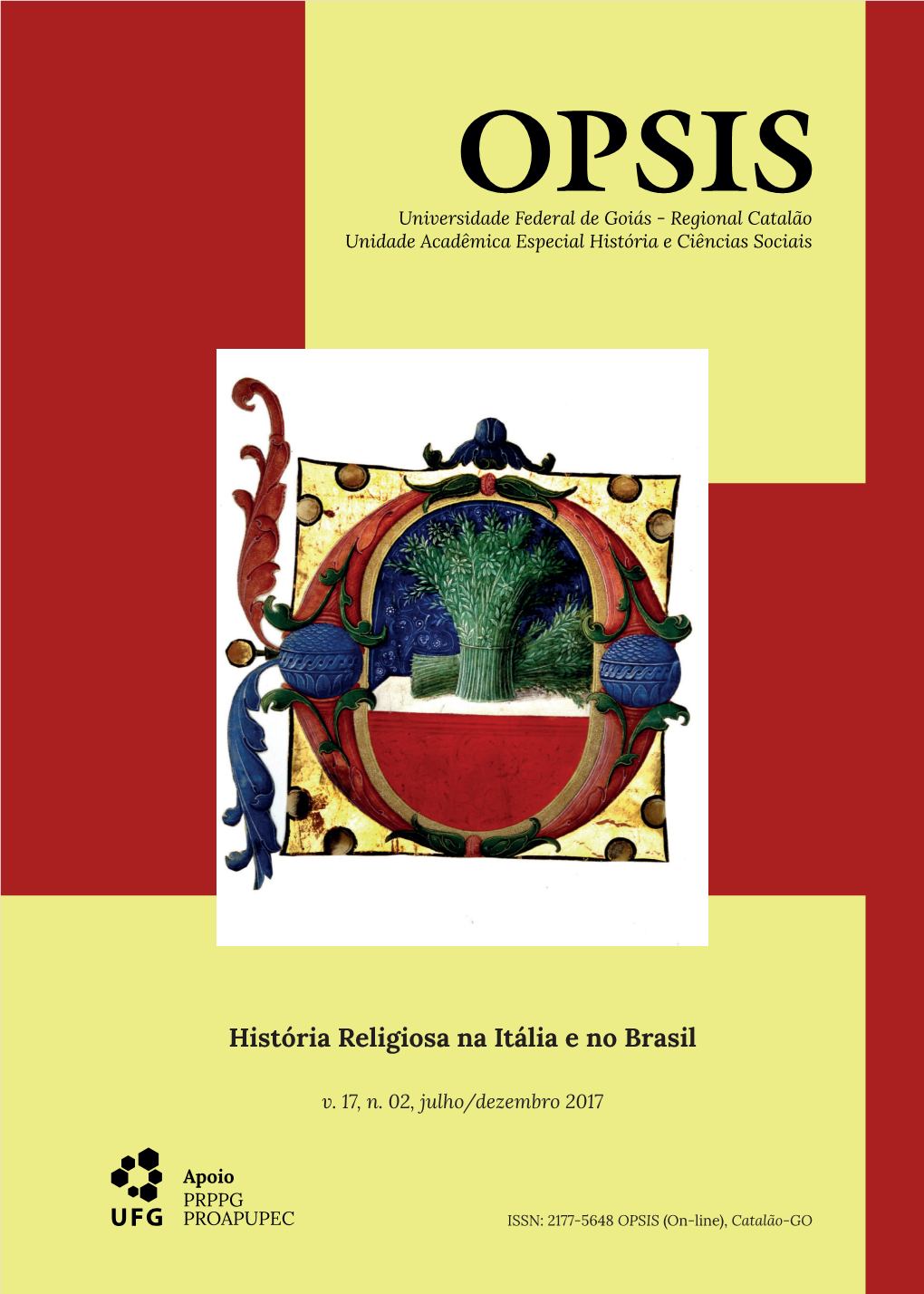 OPSIS
Universidade Federal de Goiás - Regional Catalão
Unidade Acadêmica Especial História e Ciências Sociais

História Religiosa na Itália e no Brasil

v. 17, n. 02, julho/dezembro 2017

UFG

Apoio
PRPPG
PROAPUPEC

ISSN: 2177-5648 OPSIS (On-line), Catalão-GO